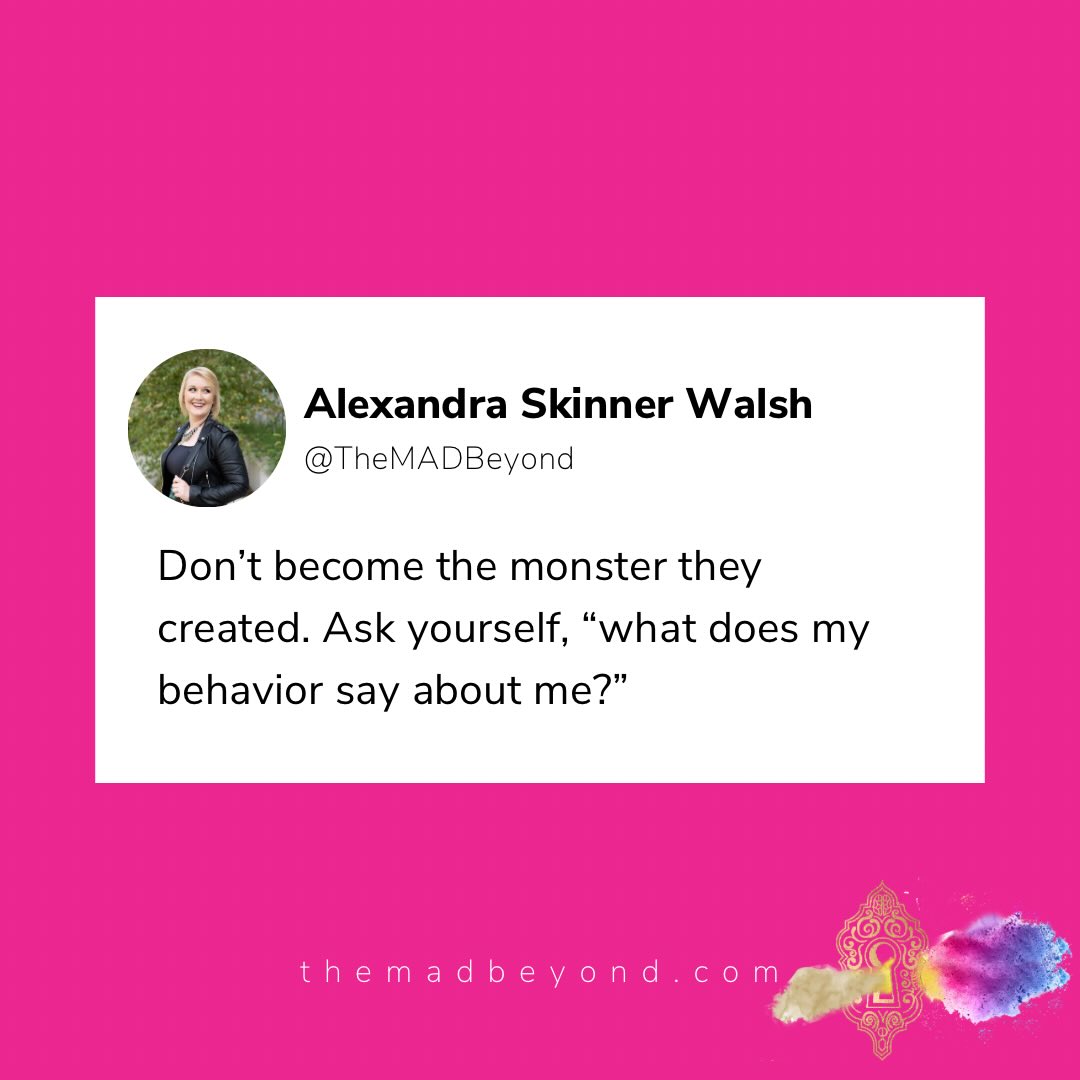 Alexandra Skinner Walsh
@TheMADBeyond

Don’t become the monster they created. Ask yourself, “what does my behavior say about me?”

themadbeyond.com